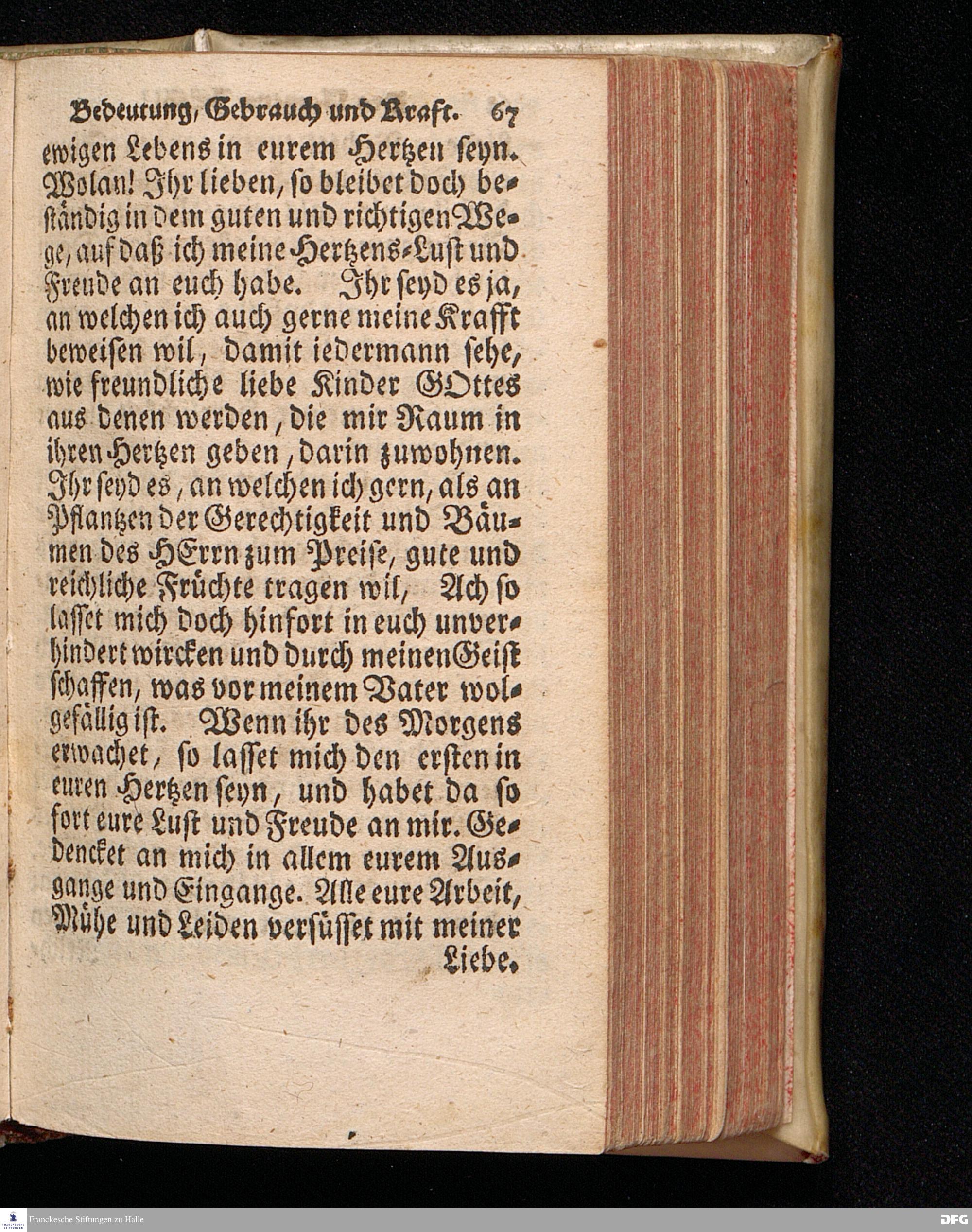 Bedeutung, Gebrauch und Kraft. 67

ewigen Lebens in eurem Hertzen seyn. Wolan! Ihr lieben, so bleibet doch beständig in dem guten und richtigen Wege, auf daß ich meine Hertzens-Lust und Freude an euch habe. Ihr seyd es ja, an welchen ich auch gerne meine Krafft beweisen wil, damit iedermann sehe, wie freundliche liebe Kinder GOttes aus denen werden, die mir Raum in ihren Hertzen geben, darin zuwohnen. Ihr seyd es, an welchen ich gern, als an Pflantzen der Gerechtigkeit und Bäumen des HErrn zum Preise, gute und reichliche Früchte tragen wil, Ach so lasset mich doch hinfort in euch unverhindert wircken und durch meinen Geist schaffen, was vor meinem Vater wolgefällig ist. Wenn ihr des Morgens erwachet, so lasset mich den ersten in euren Hertzen seyn, und habet da so fort eure Lust und Freude an mir. Gedencket an mich in allem eurem Ausgange und Eingange. Alle eure Arbeit, Mühe und Leiden versüsset mit meiner Liebe.

Franckesche Stiftungen zu Halle

DFG